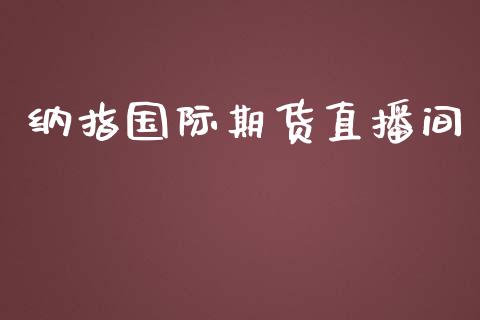 纳指国际期货直播间